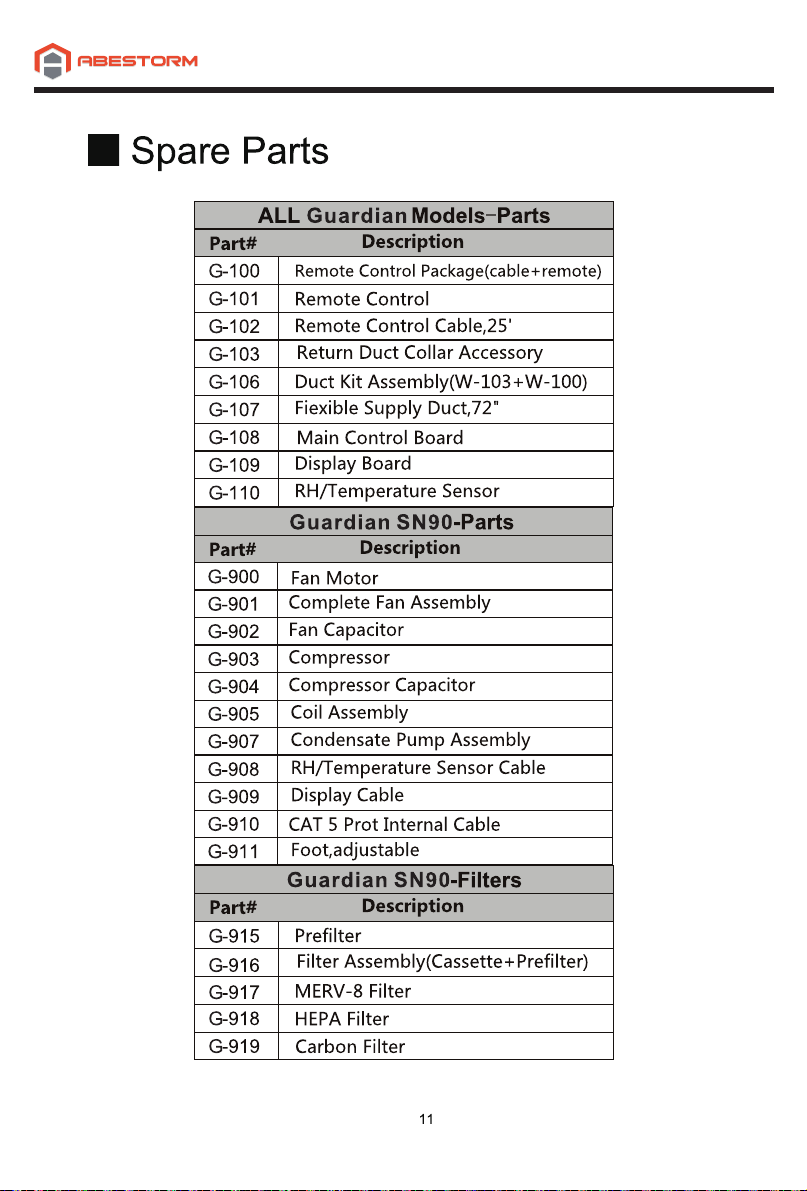 ABESTORM

Spare Parts

| ALL Guardian Models-Parts | |
|---|---|
| Part# | Description |
| G-100 | Remote Control Package(cable+remote) |
| G-101 | Remote Control |
| G-102 | Remote Control Cable,25' |
| G-103 | Return Duct Collar Accessory |
| G-106 | Duct Kit Assembly(W-103+W-100) |
| G-107 | Fiexible Supply Duct,72" |
| G-108 | Main Control Board |
| G-109 | Display Board |
| G-110 | RH/Temperature Sensor |

| Guardian SN90-Parts | |
|---|---|
| Part# | Description |
| G-900 | Fan Motor |
| G-901 | Complete Fan Assembly |
| G-902 | Fan Capacitor |
| G-903 | Compressor |
| G-904 | Compressor Capacitor |
| G-905 | Coil Assembly |
| G-907 | Condensate Pump Assembly |
| G-908 | RH/Temperature Sensor Cable |
| G-909 | Display Cable |
| G-910 | CAT 5 Prot Internal Cable |
| G-911 | Foot,adjustable |

| Guardian SN90-Filters | |
|---|---|
| Part# | Description |
| G-915 | Prefilter |
| G-916 | Filter Assembly(Cassette+Prefilter) |
| G-917 | MERV-8 Filter |
| G-918 | HEPA Filter |
| G-919 | Carbon Filter |

11